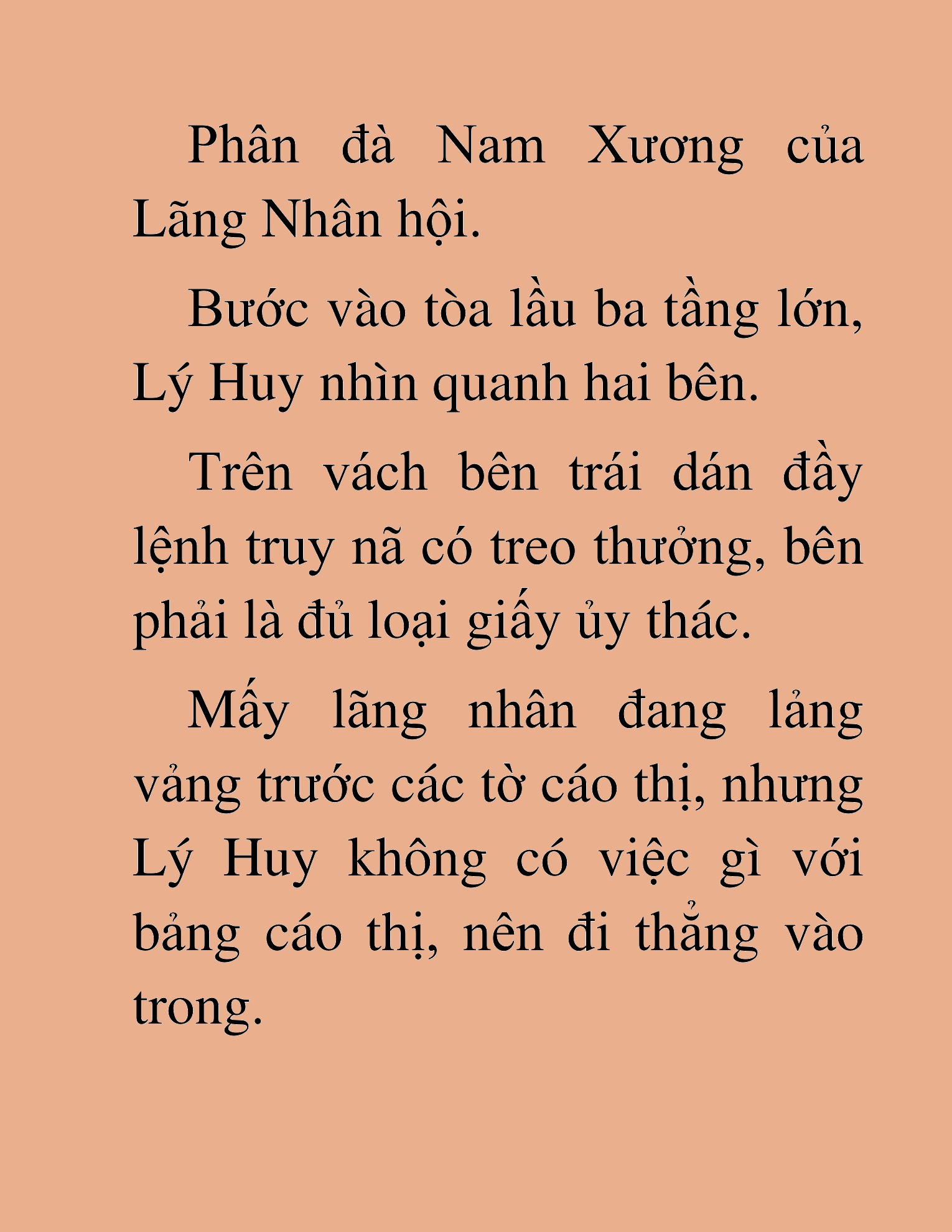 Phân đà Nam Xương của Lãng Nhân hội.

Bước vào tòa lầu ba tầng lớn, Lý Huy nhìn quanh hai bên.

Trên vách bên trái dán đầy lệnh truy nã có treo thưởng, bên phải là đủ loại giấy ủy thác.

Mấy lãng nhân đang lảng vảng trước các tờ cáo thị, nhưng Lý Huy không có việc gì với bảng cáo thị, nên đi thẳng vào trong.